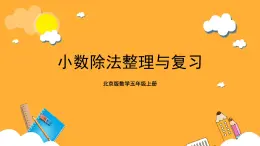 小数除法整理与复习

北京版数学五年级上册